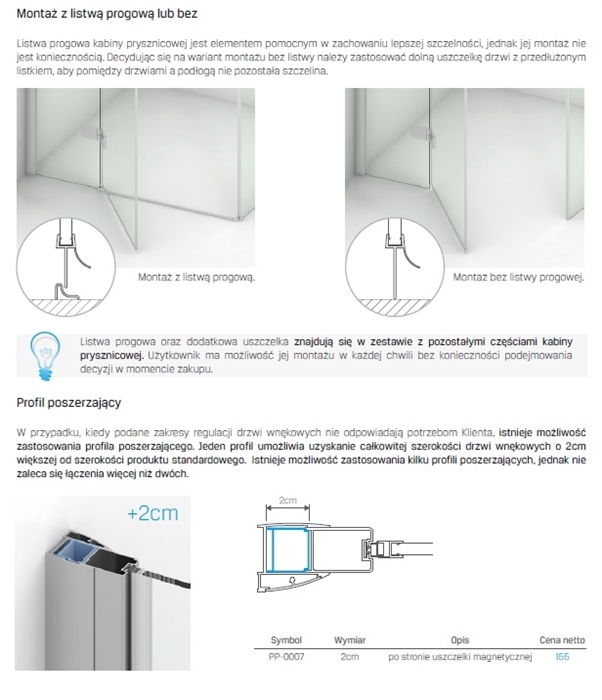 Montaż z listwą progową lub bez

Listwa progowa kabiny prysznicowej jest elementem pomocnym w zachowaniu lepszej szczelności, jednak jej montaż nie jest koniecznością. Decydując się na wariant montażu bez listwy należy zastosować dolną uszczelkę drzwi z przedłużonym listkiem, aby pomiędzy drzwiami a podłogą nie pozostała szczelina.

Montaż z listwą progową.

Montaż bez listwy progowej.

Listwa progowa oraz dodatkowa uszczelka znajdują się w zestawie z pozostałymi częściami kabiny prysznicowej. Użytkownik ma możliwość jej montażu w każdej chwili bez konieczności podejmowania decyzji w momencie zakupu.

Profil poszerzający

W przypadku, kiedy podane zakresy regulacji drzwi wnękowych nie odpowiadają potrzebom Klienta, istnieje możliwość zastosowania profila poszerzającego. Jeden profil umożliwia uzyskanie całkowitej szerokości drzwi wnękowych o 2cm większej od szerokości produktu standardowego. Istnieje możliwość zastosowania kilku profili poszerzających, jednak nie zaleca się łączenia więcej niż dwóch.

+2cm

2cm

| Symbol | Wymiar | Opis | Cena netto |
|---|---|---|---|
| PP-0007 | 2cm | po stronie uszczelki magnetycznej | 155 |